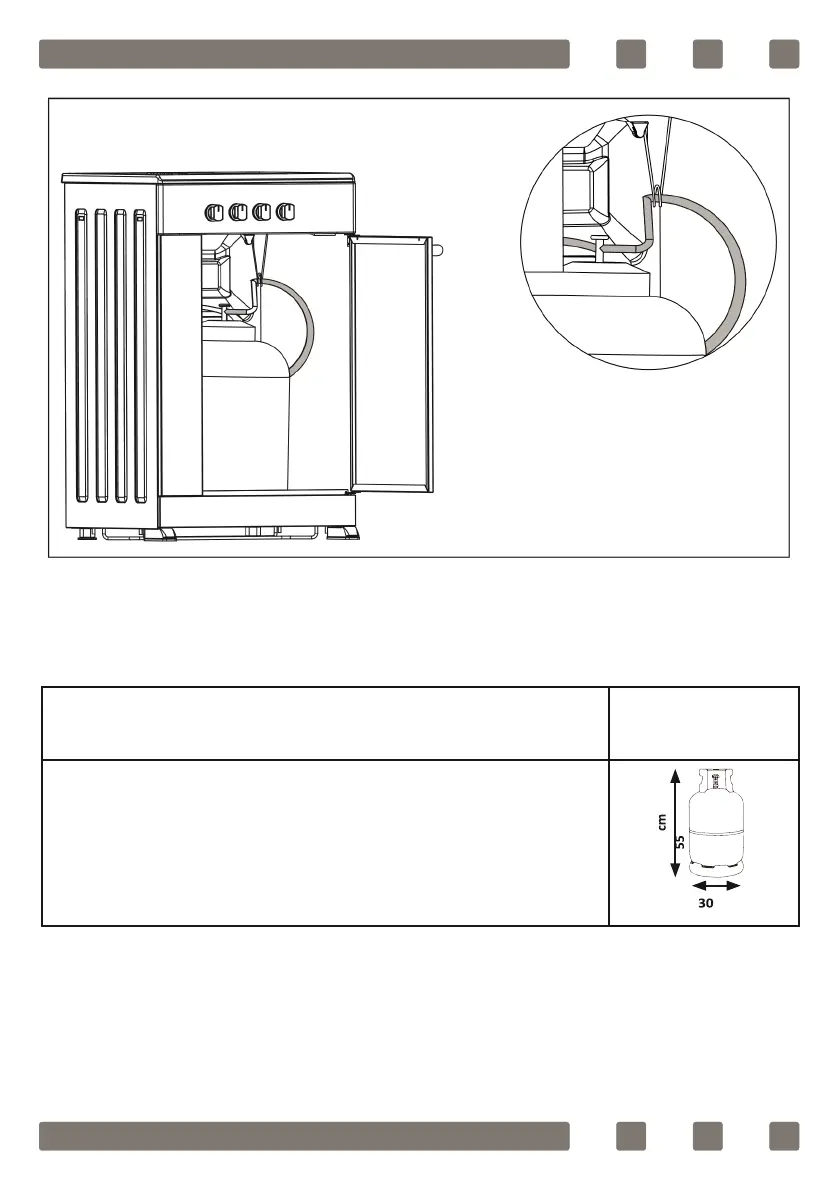 cm
55
30